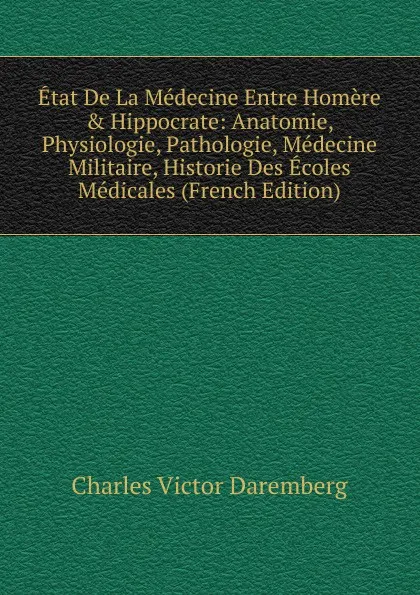 État De La Médecine Entre Homère & Hippocrate: Anatomie, Physiologie, Pathologie, Médecine Militaire, Historie Des Écoles Médicales (French Edition)

Charles Victor Daremberg